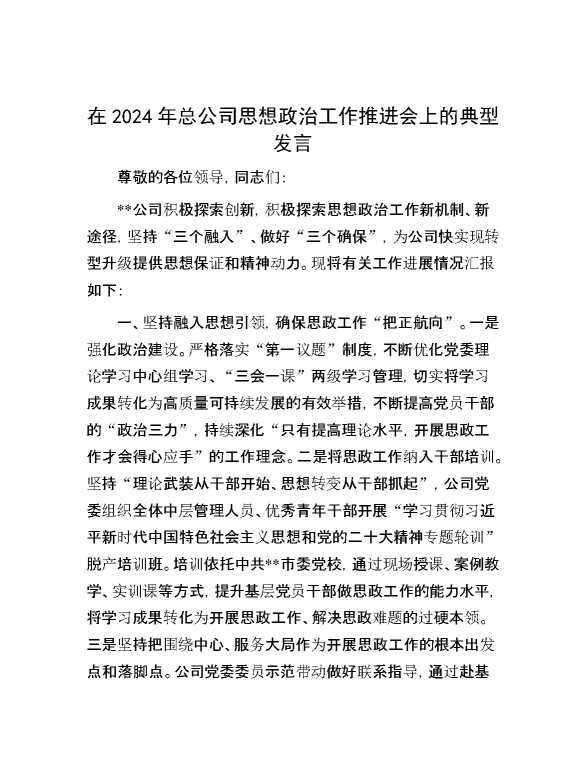 在 2024 年总公司思想政治工作推进会上的典型发言

尊敬的各位领导，同志们：

**公司积极探索创新，积极探索思想政治工作新机制、新途径，坚持“三个融入”、做好“三个确保”，为公司快实现转型升级提供思想保证和精神动力。现将有关工作进展情况汇报如下：

一、坚持融入思想引领，确保思政工作“把正航向”。一是强化政治建设。严格落实“第一议题”制度，不断优化党委理论学习中心组学习、“三会一课”两级学习管理，切实将学习成果转化为高质量可持续发展的有效举措，不断提高党员干部的“政治三力”，持续深化“只有提高理论水平，开展思政工作才会得心应手”的工作理念。二是将思政工作纳入干部培训。坚持“理论武装从干部开始、思想转变从干部抓起”，公司党委组织全体中层管理人员、优秀青年干部开展“学习贯彻习近平新时代中国特色社会主义思想和党的二十大精神专题轮训”脱产培训班。培训依托中共**市委党校，通过现场授课、案例教学、实训课等方式，提升基层党员干部做思政工作的能力水平，将学习成果转化为开展思政工作、解决思政难题的过硬本领。三是坚持把围绕中心、服务大局作为开展思政工作的根本出发点和落脚点。公司党委委员示范带动做好联系指导，通过赴基